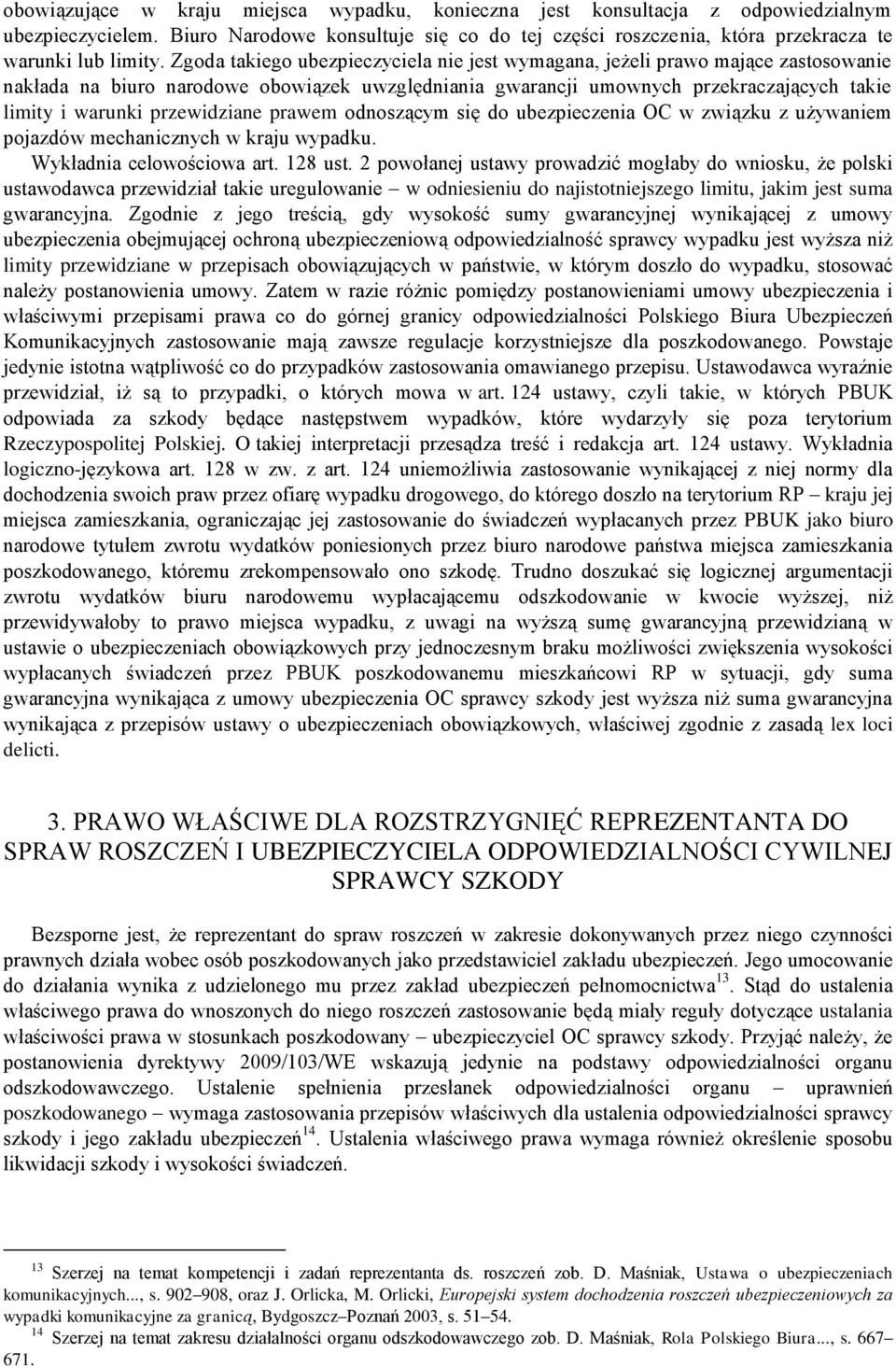 obowiązujące w kraju miejsca wypadku, konieczna jest konsultacja z odpowiedzialnym ubezpieczycielem. Biuro Narodowe konsultuje się co do tej części roszczenia, która przekracza te warunki lub limity. Zgoda takiego ubezpieczyciela nie jest wymagana, jeżeli prawo mające zastosowanie nakłada na biuro narodowe obowiązek uwzględniania gwarancji umownych przekraczających takie limity i warunki przewidziane prawem odnoszącym się do ubezpieczenia OC w związku z używaniem pojazdów mechanicznych w kraju wypadku.
Wykładnia celowościowa art. 128 ust. 2 powołanej ustawy prowadzić mogłaby do wniosku, że polski ustawodawca przewidział takie uregulowanie – w odniesieniu do najistotniejszego limitu, jakim jest suma gwarancyjna. Zgodnie z jego treścią, gdy wysokość sumy gwarancyjnej wynikającej z umowy ubezpieczenia obejmującej ochroną ubezpieczeniową odpowiedzialność sprawcy wypadku jest wyższa niż limity przewidziane w przepisach obowiązujących w państwie, w którym doszło do wypadku, stosować należy postanowienia umowy. Zatem w razie różnic pomiędzy postanowieniami umowy ubezpieczenia i właściwymi przepisami prawa co do górnej granicy odpowiedzialności Polskiego Biura Ubezpieczeń Komunikacyjnych zastosowanie mają zawsze regulacje korzystniejsze dla poszkodowanego. Powstaje jedynie istotna wątpliwość co do przypadków zastosowania omawianego przepisu. Ustawodawca wyraźnie przewidział, iż są to przypadki, o których mowa w art. 124 ustawy, czyli takie, w których PBUK odpowiada za szkody będące następstwem wypadków, które wydarzyły się poza terytorium Rzeczypospolitej Polskiej. O takiej interpretacji przesądza treść i redakcja art. 124 ustawy. Wykładnia logiczno-językowa art. 128 w zw. z art. 124 uniemożliwia zastosowanie wynikającej z niej normy dla dochodzenia swoich praw przez ofiarę wypadku drogowego, do którego doszło na terytorium RP – kraju jej miejsca zamieszkania, ograniczając jej zastosowanie do świadczeń wypłacanych przez PBUK jako biuro narodowe tytułem zwrotu wydatków poniesionych przez biuro narodowe państwa miejsca zamieszkania poszkodowanego, któremu zrekompensowało ono szkodę. Trudno doszukać się logicznej argumentacji zwrotu wydatków biuru narodowemu wypłacającemu odszkodowanie w kwocie wyższej, niż przewidywałoby to prawo miejsca wypadku, z uwagi na wyższą sumę gwarancyjną przewidzianą w ustawie o ubezpieczeniach obowiązkowych przy jednoczesnym braku możliwości zwiększenia wysokości wypłacanych świadczeń przez PBUK poszkodowanemu mieszkańcowi RP w sytuacji, gdy suma gwarancyjna wynikająca z umowy ubezpieczenia OC sprawcy szkody jest wyższa niż suma gwarancyjna wynikająca z przepisów ustawy o ubezpieczeniach obowiązkowych, właściwej zgodnie z zasadą lex loci delicti.

3. PRAWO WŁAŚCIWE DLA ROZSTRZYGNIĘĆ REPREZENTANTA DO SPRAW ROSZCZEŃ I UBEZPIECZYCIELA ODPOWIEDZIALNOŚCI CYWILNEJ SPRAWCY SZKODY

Bezsporne jest, że reprezentant do spraw roszczeń w zakresie dokonywanych przez niego czynności prawnych działa wobec osób poszkodowanych jako przedstawiciel zakładu ubezpieczeń. Jego umocowanie do działania wynika z udzielonego mu przez zakład ubezpieczeń pełnomocnictwa$^{13}$. Stąd do ustalenia właściwego prawa do wnoszonych do niego roszczeń zastosowanie będą miały reguły dotyczące ustalania właściwości prawa w stosunkach poszkodowany – ubezpieczyciel OC sprawcy szkody. Przyjąć należy, że postanowienia dyrektywy 2009/103/WE wskazują jedynie na podstawy odpowiedzialności organu odszkodowawczego. Ustalenie spełnienia przesłanek odpowiedzialności organu – uprawnień poszkodowanego – wymaga zastosowania przepisów właściwych dla ustalenia odpowiedzialności sprawcy szkody i jego zakładu ubezpieczeń$^{14}$. Ustalenia właściwego prawa wymaga również określenie sposobu likwidacji szkody i wysokości świadczeń.

$^{13}$ Szerzej na temat kompetencji i zadań reprezentanta ds. roszczeń zob. D. Maśniak, Ustawa o ubezpieczeniach komunikacyjnych..., s. 902–908, oraz J. Orlicka, M. Orlicki, Europejski system dochodzenia roszczeń ubezpieczeniowych za wypadki komunikacyjne za granicą, Bydgoszcz–Poznań 2003, s. 51–54.
$^{14}$ Szerzej na temat zakresu działalności organu odszkodowawczego zob. D. Maśniak, Rola Polskiego Biura..., s. 667–671.